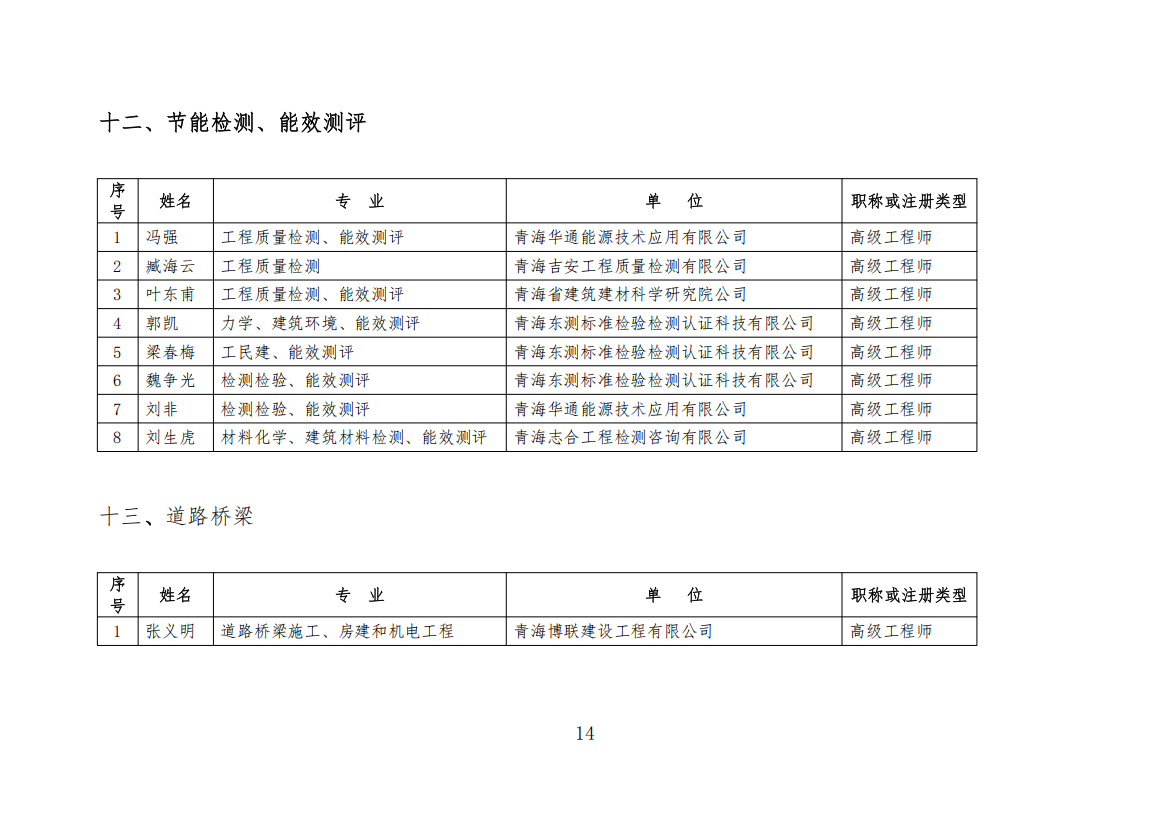 十二、节能检测、能效测评

| 序号 | 姓名 | 专　业 | 单　位 | 职称或注册类型 |
|---|---|---|---|---|
| 1 | 冯强 | 工程质量检测、能效测评 | 青海华通能源技术应用有限公司 | 高级工程师 |
| 2 | 臧海云 | 工程质量检测 | 青海吉安工程质量检测有限公司 | 高级工程师 |
| 3 | 叶东甫 | 工程质量检测、能效测评 | 青海省建筑建材科学研究院公司 | 高级工程师 |
| 4 | 郭凯 | 力学、建筑环境、能效测评 | 青海东测标准检验检测认证科技有限公司 | 高级工程师 |
| 5 | 梁春梅 | 工民建、能效测评 | 青海东测标准检验检测认证科技有限公司 | 高级工程师 |
| 6 | 魏争光 | 检测检验、能效测评 | 青海东测标准检验检测认证科技有限公司 | 高级工程师 |
| 7 | 刘非 | 检测检验、能效测评 | 青海华通能源技术应用有限公司 | 高级工程师 |
| 8 | 刘生虎 | 材料化学、建筑材料检测、能效测评 | 青海志合工程检测咨询有限公司 | 高级工程师 |

十三、道路桥梁

| 序号 | 姓名 | 专　业 | 单　位 | 职称或注册类型 |
|---|---|---|---|---|
| 1 | 张义明 | 道路桥梁施工、房建和机电工程 | 青海博联建设工程有限公司 | 高级工程师 |

14